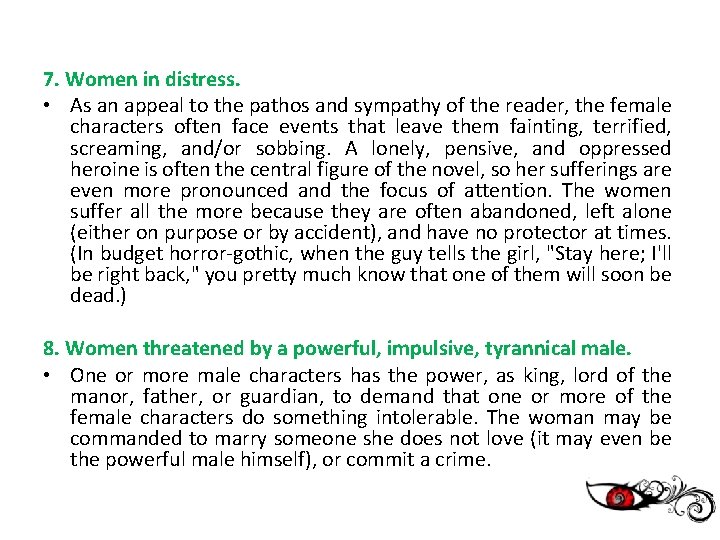 7. Women in distress.

• As an appeal to the pathos and sympathy of the reader, the female characters often face events that leave them fainting, terrified, screaming, and/or sobbing. A lonely, pensive, and oppressed heroine is often the central figure of the novel, so her sufferings are even more pronounced and the focus of attention. The women suffer all the more because they are often abandoned, left alone (either on purpose or by accident), and have no protector at times. (In budget horror-gothic, when the guy tells the girl, "Stay here; I'll be right back," you pretty much know that one of them will soon be dead.)

8. Women threatened by a powerful, impulsive, tyrannical male.

• One or more male characters has the power, as king, lord of the manor, father, or guardian, to demand that one or more of the female characters do something intolerable. The woman may be commanded to marry someone she does not love (it may even be the powerful male himself), or commit a crime.